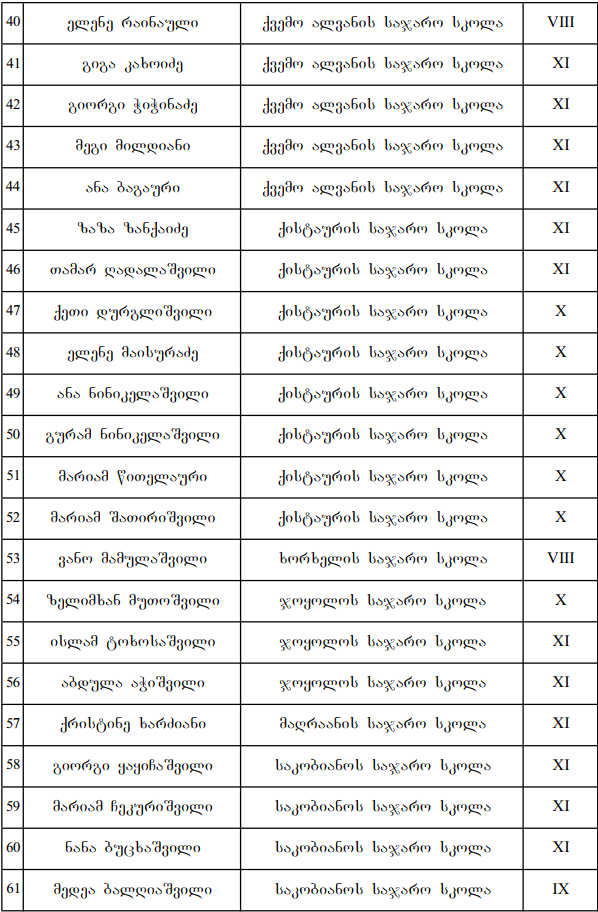 | 40 | ელენე რაინაული | ქვემო ალვანის საჯარო სკოლა | VIII |
|---|---|---|---|
| 41 | გიგა კახოიძე | ქვემო ალვანის საჯარო სკოლა | XI |
| 42 | გიორგი ჭიჭინაძე | ქვემო ალვანის საჯარო სკოლა | XI |
| 43 | მეგი მილდიანი | ქვემო ალვანის საჯარო სკოლა | XI |
| 44 | ანა ბაგაური | ქვემო ალვანის საჯარო სკოლა | XI |
| 45 | ზაზა ზანქაიძე | ქისტაურის საჯარო სკოლა | XI |
| 46 | თამარ დადალაშვილი | ქისტაურის საჯარო სკოლა | XI |
| 47 | ქეთი დურგლიშვილი | ქისტაურის საჯარო სკოლა | X |
| 48 | ელენე მაისურაძე | ქისტაურის საჯარო სკოლა | X |
| 49 | ანა ნინიკელაშვილი | ქისტაურის საჯარო სკოლა | X |
| 50 | გურამ ნინიკელაშვილი | ქისტაურის საჯარო სკოლა | X |
| 51 | მარიამ წითელაური | ქისტაურის საჯარო სკოლა | X |
| 52 | მარიამ შათირიშვილი | ქისტაურის საჯარო სკოლა | X |
| 53 | ვანო მამულაშვილი | ხორხელის საჯარო სკოლა | VIII |
| 54 | ზელიმხან მუთოშვილი | ჯოყოლოს საჯარო სკოლა | X |
| 55 | ისლამ ტოხოსაშვილი | ჯოყოლოს საჯარო სკოლა | XI |
| 56 | აბდულა აჭიშვილი | ჯოყოლოს საჯარო სკოლა | XI |
| 57 | ქრისტინე ხარძიანი | მაღრაანის საჯარო სკოლა | XI |
| 58 | გიორგი ყაყიჩაშვილი | საკობიანოს საჯარო სკოლა | XI |
| 59 | მარიამ ჩეკურიშვილი | საკობიანოს საჯარო სკოლა | XI |
| 60 | ნანა ბუცხაშვილი | საკობიანოს საჯარო სკოლა | XI |
| 61 | მედეა ბალღიაშვილი | საკობიანოს საჯარო სკოლა | IX |